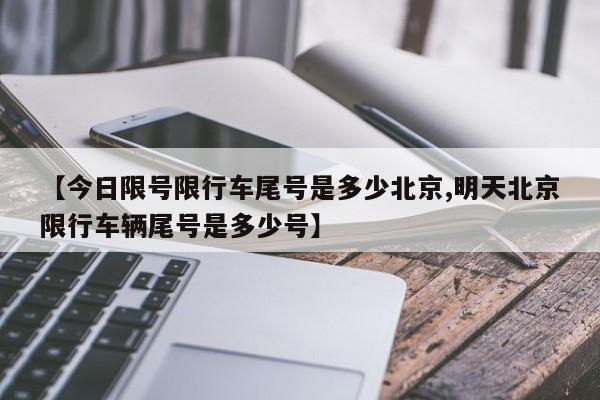 【今日限号限行车尾号是多少北京,明天北京限行车辆尾号是多少号】